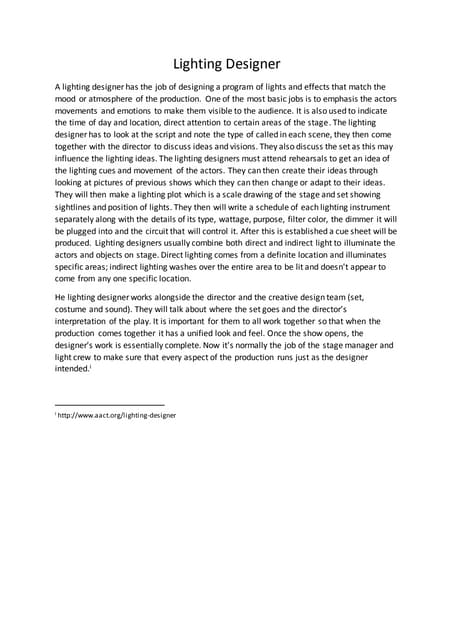 Lighting Designer

A lighting designer has the job of designing a program of lights and effects that match the mood or atmosphere of the production. One of the most basic jobs is to emphasis the actors movements and emotions to make them visible to the audience. It is also used to indicate the time of day and location, direct attention to certain areas of the stage. The lighting designer has to look at the script and note the type of called in each scene, they then come together with the director to discuss ideas and visions. They also discuss the set as this may influence the lighting ideas. The lighting designers must attend rehearsals to get an idea of the lighting cues and movement of the actors. They can then create their ideas through looking at pictures of previous shows which they can then change or adapt to their ideas. They will then make a lighting plot which is a scale drawing of the stage and set showing sightlines and position of lights. They then will write a schedule of each lighting instrument separately along with the details of its type, wattage, purpose, filter color, the dimmer it will be plugged into and the circuit that will control it. After this is established a cue sheet will be produced. Lighting designers usually combine both direct and indirect light to illuminate the actors and objects on stage. Direct lighting comes from a definite location and illuminates specific areas; indirect lighting washes over the entire area to be lit and doesn't appear to come from any one specific location.

He lighting designer works alongside the director and the creative design team (set, costume and sound). They will talk about where the set goes and the director's interpretation of the play. It is important for them to all work together so that when the production comes together it has a unified look and feel. Once the show opens, the designer's work is essentially complete. Now it's normally the job of the stage manager and light crew to make sure that every aspect of the production runs just as the designer intended.$^{i}$

$^{i}$ http://www.aact.org/lighting-designer